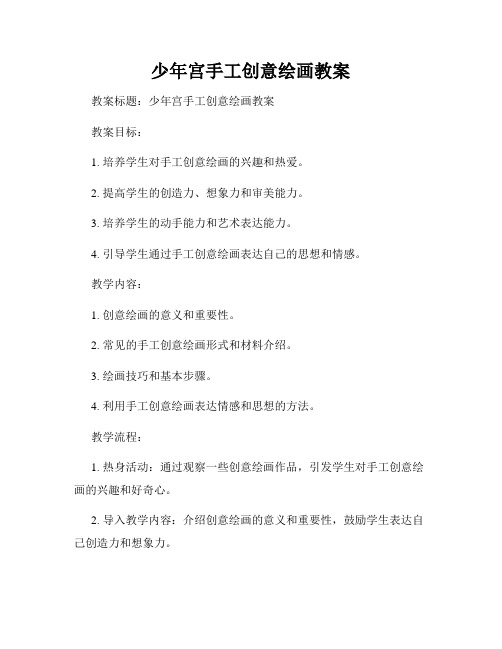 少年宫手工创意绘画教案

教案标题：少年宫手工创意绘画教案

教案目标：

1. 培养学生对手工创意绘画的兴趣和热爱。

2. 提高学生的创造力、想象力和审美能力。

3. 培养学生的动手能力和艺术表达能力。

4. 引导学生通过手工创意绘画表达自己的思想和情感。

教学内容：

1. 创意绘画的意义和重要性。

2. 常见的手工创意绘画形式和材料介绍。

3. 绘画技巧和基本步骤。

4. 利用手工创意绘画表达情感和思想的方法。

教学流程：

1. 热身活动：通过观察一些创意绘画作品，引发学生对手工创意绘画的兴趣和好奇心。

2. 导入教学内容：介绍创意绘画的意义和重要性，鼓励学生表达自己创造力和想象力。